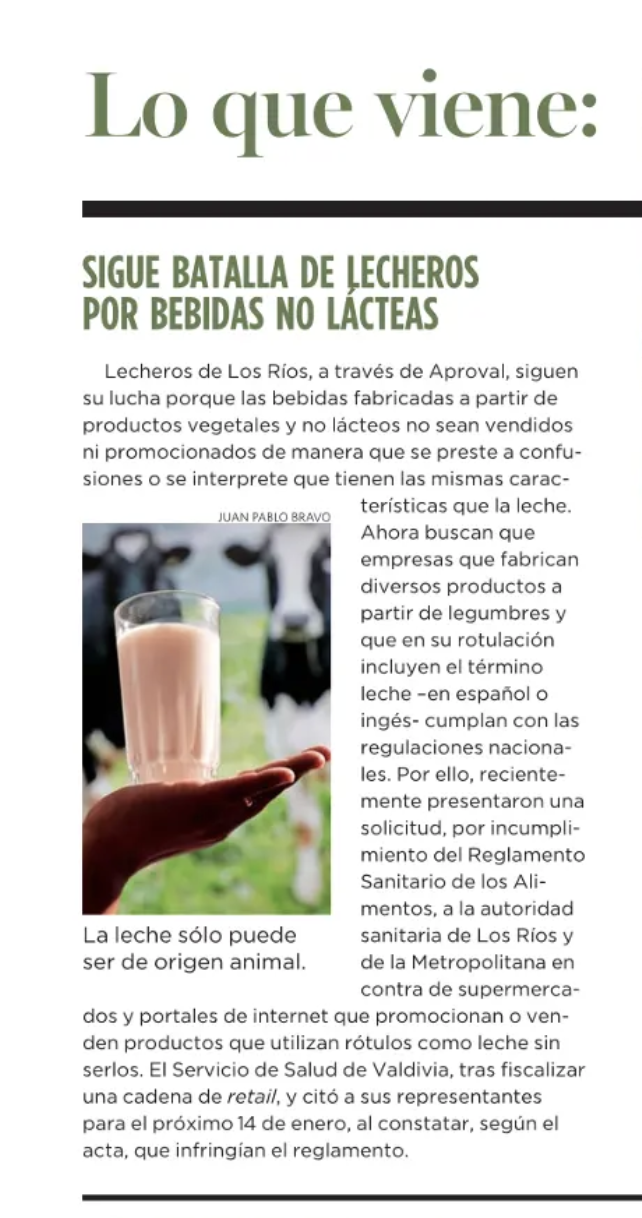 Lo que viene:

SIGUE BATALLA DE LECHEROS POR BEBIDAS NO LÁCTEAS

Lecheros de Los Ríos, a través de Aproval, siguen su lucha porque las bebidas fabricadas a partir de productos vegetales y no lácteos no sean vendidos ni promocionados de manera que se preste a confusiones o se interprete que tienen las mismas características que la leche. Ahora buscan que empresas que fabrican diversos productos a partir de legumbres y que en su rotulación incluyen el término leche –en español o ingés- cumplan con las regulaciones nacionales. Por ello, recientemente presentaron una solicitud, por incumplimiento del Reglamento Sanitario de los Alimentos, a la autoridad sanitaria de Los Ríos y de la Metropolitana en contra de supermercados y portales de internet que promocionan o venden productos que utilizan rótulos como leche sin serlos. El Servicio de Salud de Valdivia, tras fiscalizar una cadena de retail, y citó a sus representantes para el próximo 14 de enero, al constatar, según el acta, que infringían el reglamento.

JUAN PABLO BRAVO

La leche sólo puede ser de origen animal.